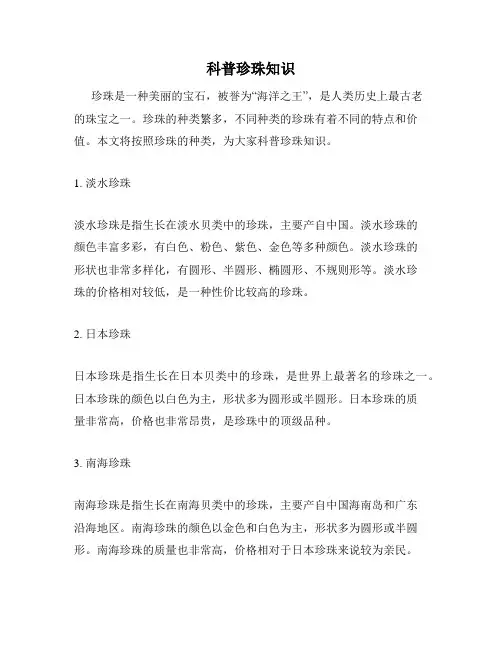 科普珍珠知识

珍珠是一种美丽的宝石，被誉为“海洋之王”，是人类历史上最古老的珠宝之一。珍珠的种类繁多，不同种类的珍珠有着不同的特点和价值。本文将按照珍珠的种类，为大家科普珍珠知识。

1. 淡水珍珠

淡水珍珠是指生长在淡水贝类中的珍珠，主要产自中国。淡水珍珠的颜色丰富多彩，有白色、粉色、紫色、金色等多种颜色。淡水珍珠的形状也非常多样化，有圆形、半圆形、椭圆形、不规则形等。淡水珍珠的价格相对较低，是一种性价比较高的珍珠。

2. 日本珍珠

日本珍珠是指生长在日本贝类中的珍珠，是世界上最著名的珍珠之一。日本珍珠的颜色以白色为主，形状多为圆形或半圆形。日本珍珠的质量非常高，价格也非常昂贵，是珍珠中的顶级品种。

3. 南海珍珠

南海珍珠是指生长在南海贝类中的珍珠，主要产自中国海南岛和广东沿海地区。南海珍珠的颜色以金色和白色为主，形状多为圆形或半圆形。南海珍珠的质量也非常高，价格相对于日本珍珠来说较为亲民。